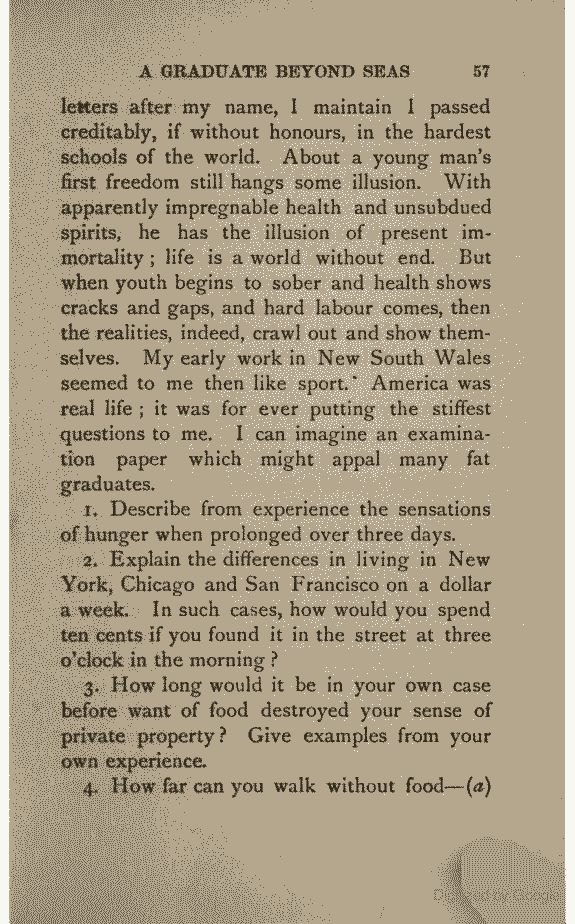 A GRADUATE BEYOND SEAS 57

letters after my name, I maintain I passed creditably, if without honours, in the hardest schools of the world. About a young man's first freedom still hangs some illusion. With apparently impregnable health and unsubdued spirits, he has the illusion of present immortality; life is a world without end. But when youth begins to sober and health shows cracks and gaps, and hard labour comes, then the realities, indeed, crawl out and show themselves. My early work in New South Wales seemed to me then like sport. America was real life; it was for ever putting the stiffest questions to me. I can imagine an examination paper which might appal many fat graduates.

1. Describe from experience the sensations of hunger when prolonged over three days.

2. Explain the differences in living in New York, Chicago and San Francisco on a dollar a week. In such cases, how would you spend ten cents if you found it in the street at three o'clock in the morning?

3. How long would it be in your own case before want of food destroyed your sense of private property? Give examples from your own experience.

4. How far can you walk without food—(a)

Digitized by Google